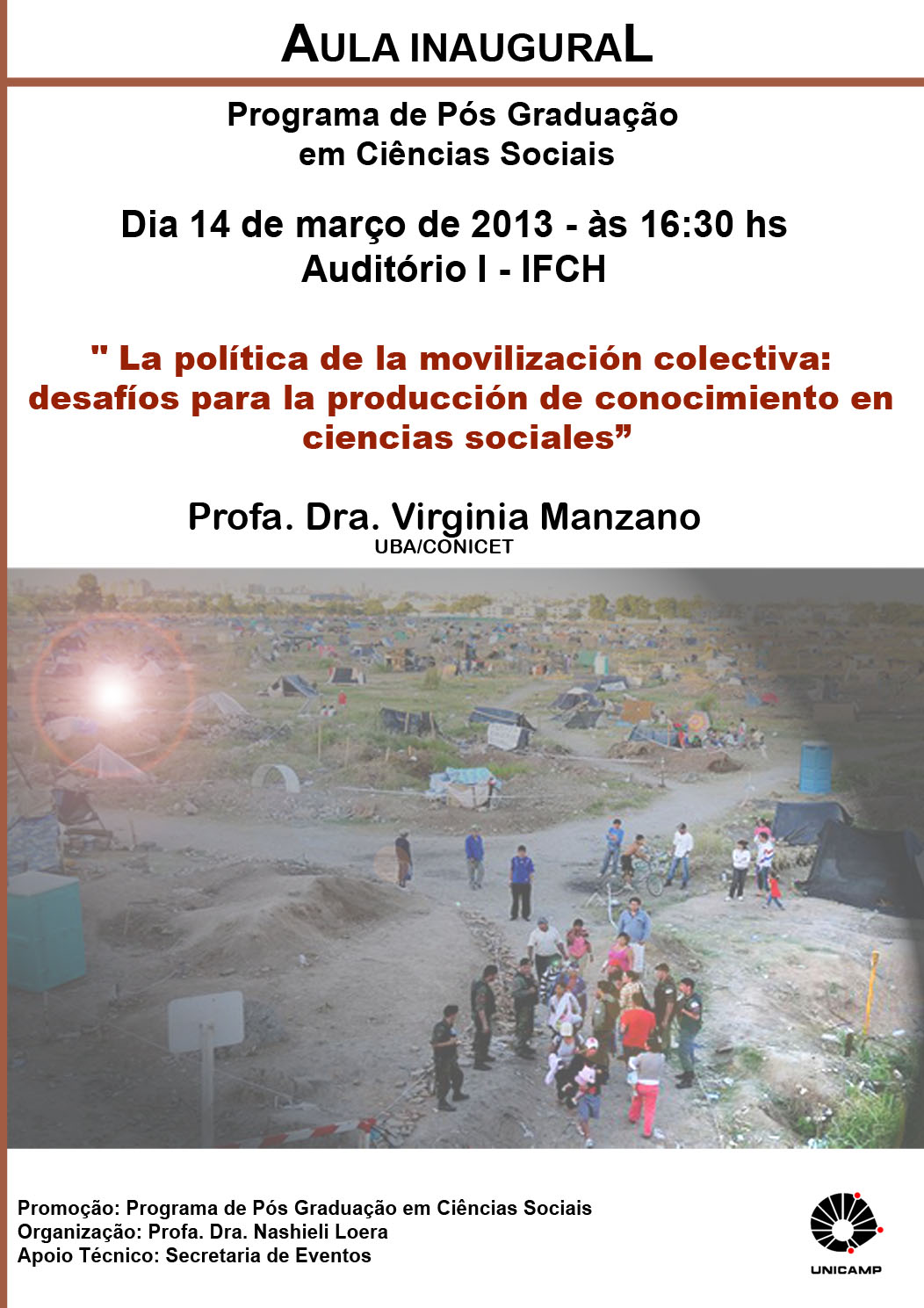 AULA INAUGURAL

Programa de Pós Graduação em Ciências Sociais

Dia 14 de março de 2013 - às 16:30 hs
Auditório I - IFCH

" La política de la movilización colectiva: desafíos para la producción de conocimiento en ciencias sociales”

Profa. Dra. Virginia Manzano
UBA/CONICET

Promoção: Programa de Pós Graduação em Ciências Sociais
Organização: Profa. Dra. Nashieli Loera
Apoio Técnico: Secretaria de Eventos

UNICAMP